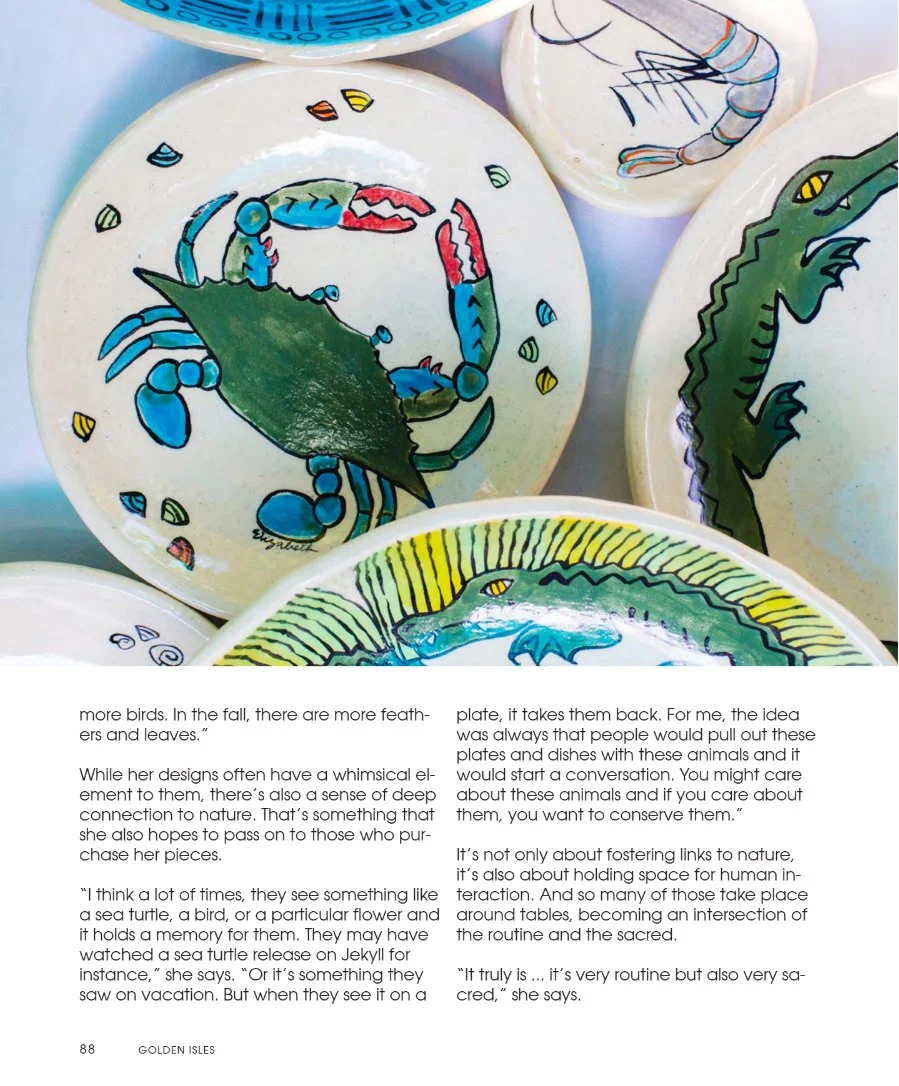 Elizabeth

more birds. In the fall, there are more feathers and leaves."

While her designs often have a whimsical element to them, there's also a sense of deep connection to nature. That's something that she also hopes to pass on to those who purchase her pieces.

"I think a lot of times, they see something like a sea turtle, a bird, or a particular flower and it holds a memory for them. They may have watched a sea turtle release on Jekyll for instance," she says. "Or it's something they saw on vacation. But when they see it on a plate, it takes them back. For me, the idea was always that people would pull out these plates and dishes with these animals and it would start a conversation. You might care about these animals and if you care about them, you want to conserve them."

It's not only about fostering links to nature, it's also about holding space for human interaction. And so many of those take place around tables, becoming an intersection of the routine and the sacred.

"It truly is ... it's very routine but also very sacred," she says.

88 GOLDEN ISLES